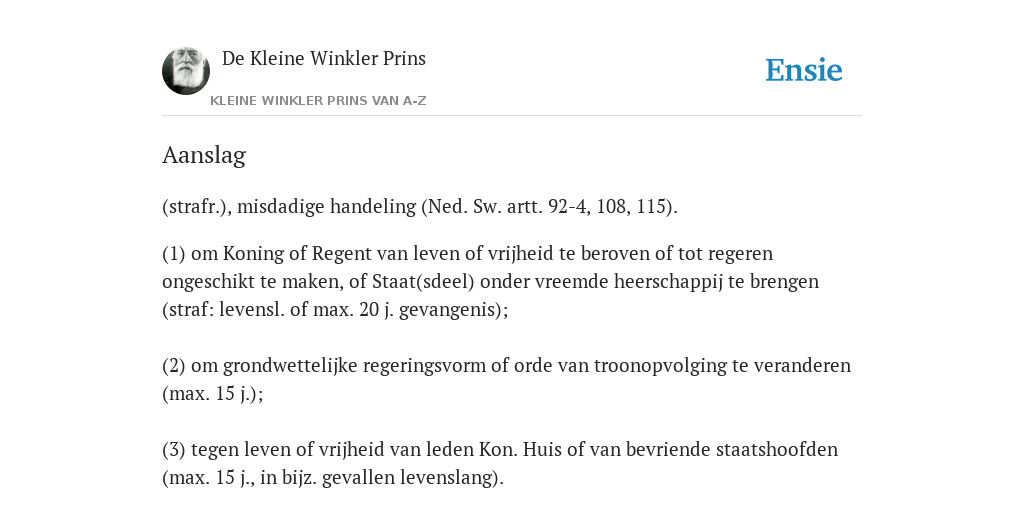 De Kleine Winkler Prins

KLEINE WINKLER PRINS VAN A-Z

Ensie

Aanslag

(strafr.), misdadige handeling (Ned. Sw. artt. 92-4, 108, 115).

(1) om Koning of Regent van leven of vrijheid te beroven of tot regeren ongeschikt te maken, of Staat(sdeel) onder vreemde heerschappij te brengen (straf: levensl. of max. 20 j. gevangenis);

(2) om grondwettelijke regeringsvorm of orde van troonopvolging te veranderen (max. 15 j.);

(3) tegen leven of vrijheid van leden Kon. Huis of van bevriende staatshoofden (max. 15 j., in bijz. gevallen levenslang).